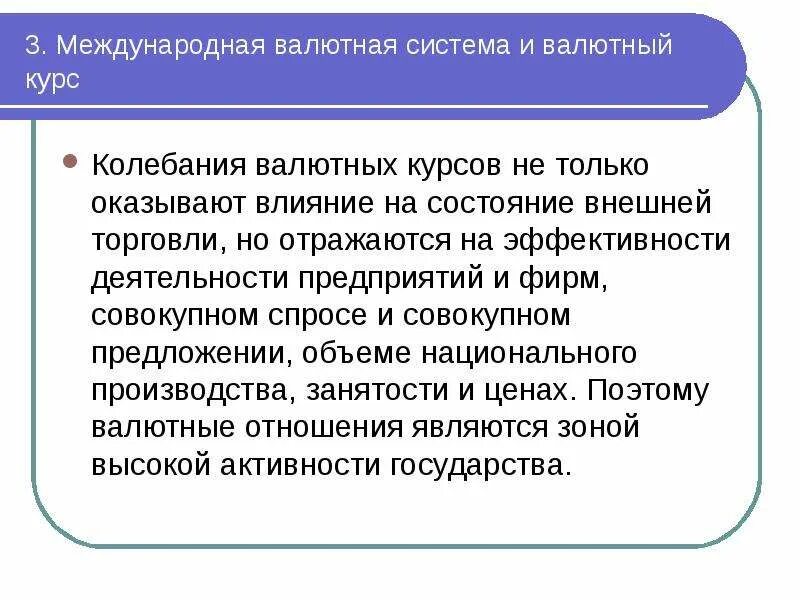 3. Международная валютная система и валютный курс

Колебания валютных курсов не только оказывают влияние на состояние внешней торговли, но отражаются на эффективности деятельности предприятий и фирм, совокупном спросе и совокупном предложении, объеме национального производства, занятости и ценах. Поэтому валютные отношения являются зоной высокой активности государства.